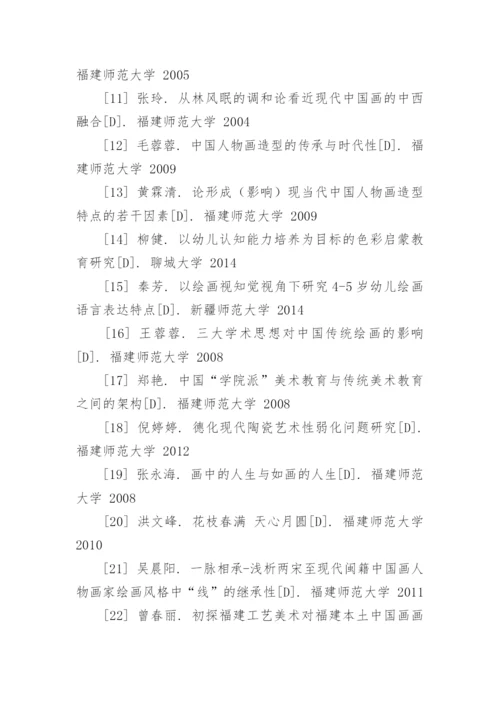 福建师范大学 2005

[11] 张玲. 从林风眠的调和论看近现代中国画的中西融合[D]. 福建师范大学 2004

[12] 毛蓉蓉. 中国人物画造型的传承与时代性[D]. 福建师范大学 2009

[13] 黄霖清. 论形成（影响）现当代中国人物画造型特点的若干因素[D]. 福建师范大学 2009

[14] 柳健. 以幼儿认知能力培养为目标的色彩启蒙教育研究[D]. 聊城大学 2014

[15] 秦芳. 以绘画视知觉视角下研究 4-5 岁幼儿绘画语言表达特点[D]. 新疆师范大学 2014

[16] 王蓉蓉. 三大学术思想对中国传统绘画的影响[D]. 福建师范大学 2008

[17] 郑艳. 中国“学院派”美术教育与传统美术教育之间的架构[D]. 福建师范大学 2008

[18] 倪婷婷. 德化现代陶瓷艺术性弱化问题研究[D]. 福建师范大学 2012

[19] 张永海. 画中的人生与如画的人生[D]. 福建师范大学 2008

[20] 洪文峰. 花枝春满 天心月圆[D]. 福建师范大学 2010

[21] 吴晨阳. 一脉相承-浅析两宋至现代闽籍中国画人物画家绘画风格中“线”的继承性[D]. 福建师范大学 2011

[22] 曾春丽. 初探福建工艺美术对福建本土中国画画